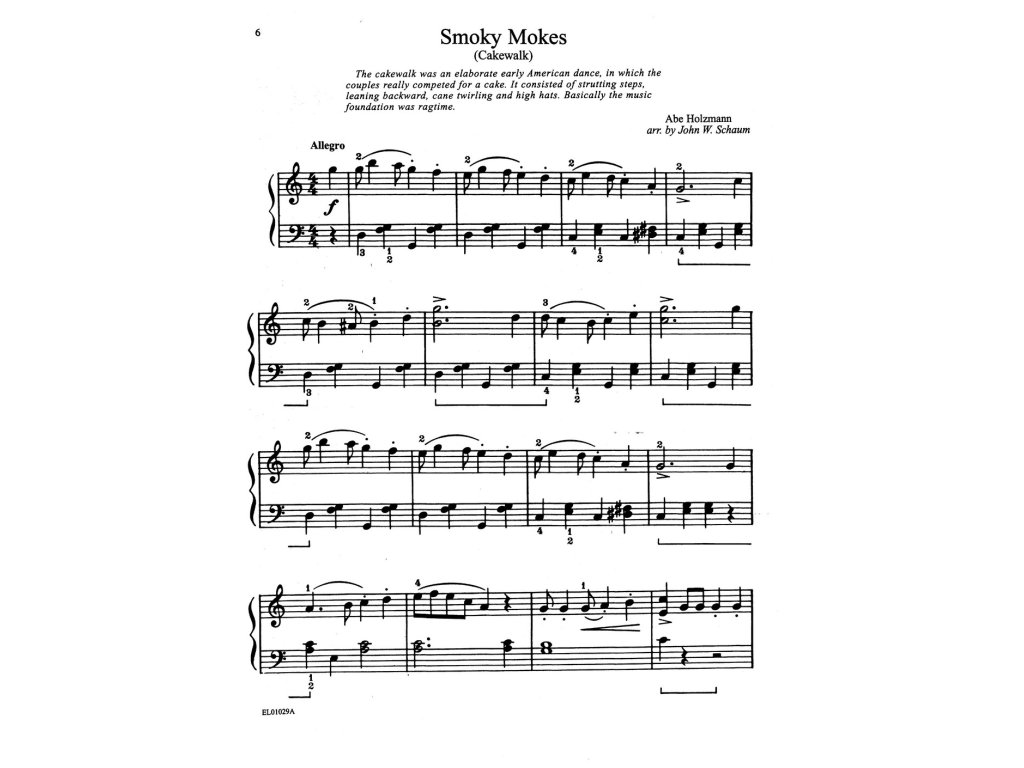 6

Smoky Mokes
(Cakewalk)

The cakewalk was an elaborate early American dance, in which the couples really competed for a cake. It consisted of strutting steps, leaning backward, cane twirling and high hats. Basically the music foundation was ragtime.

Abe Holzmann
arr. by John W. Schaum

Allegro

$f$

EL01029A